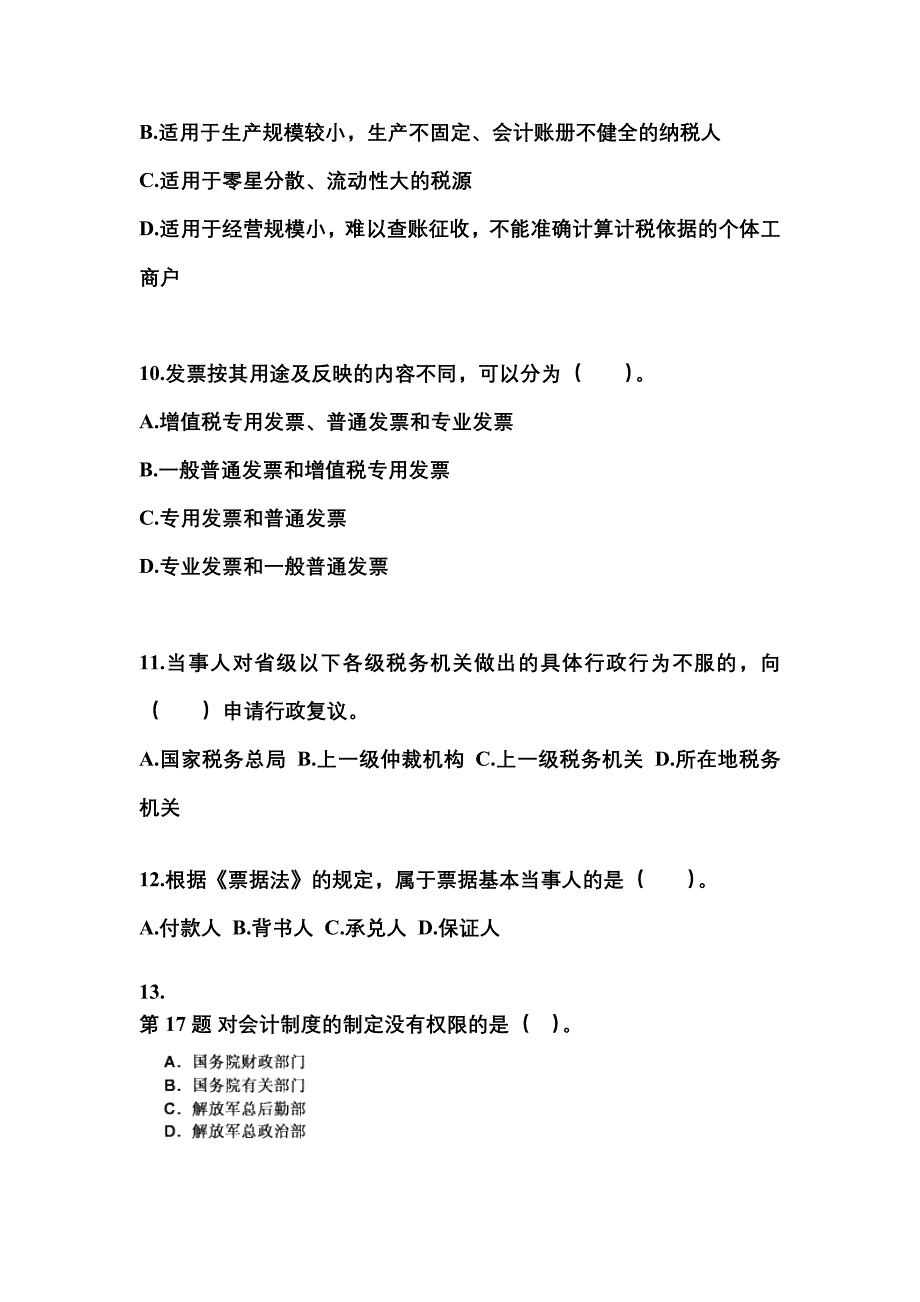 B.适用于生产规模较小，生产不固定、会计账册不健全的纳税人

C.适用于零星分散、流动性大的税源

D.适用于经营规模小，难以查账征收，不能准确计算计税依据的个体工商户

10.发票按其用途及反映的内容不同，可以分为（　　）。

A.增值税专用发票、普通发票和专业发票

B.一般普通发票和增值税专用发票

C.专用发票和普通发票

D.专业发票和一般普通发票

11.当事人对省级以下各级税务机关做出的具体行政行为不服的，向（　　）申请行政复议。

A.国家税务总局 B.上一级仲裁机构 C.上一级税务机关 D.所在地税务机关

12.根据《票据法》的规定，属于票据基本当事人的是（　　）。

A.付款人 B.背书人 C.承兑人 D.保证人

13.
第 17 题 对会计制度的制定没有权限的是（ ）。

A．国务院财政部门
B．国务院有关部门
C．解放军总后勤部
D．解放军总政治部